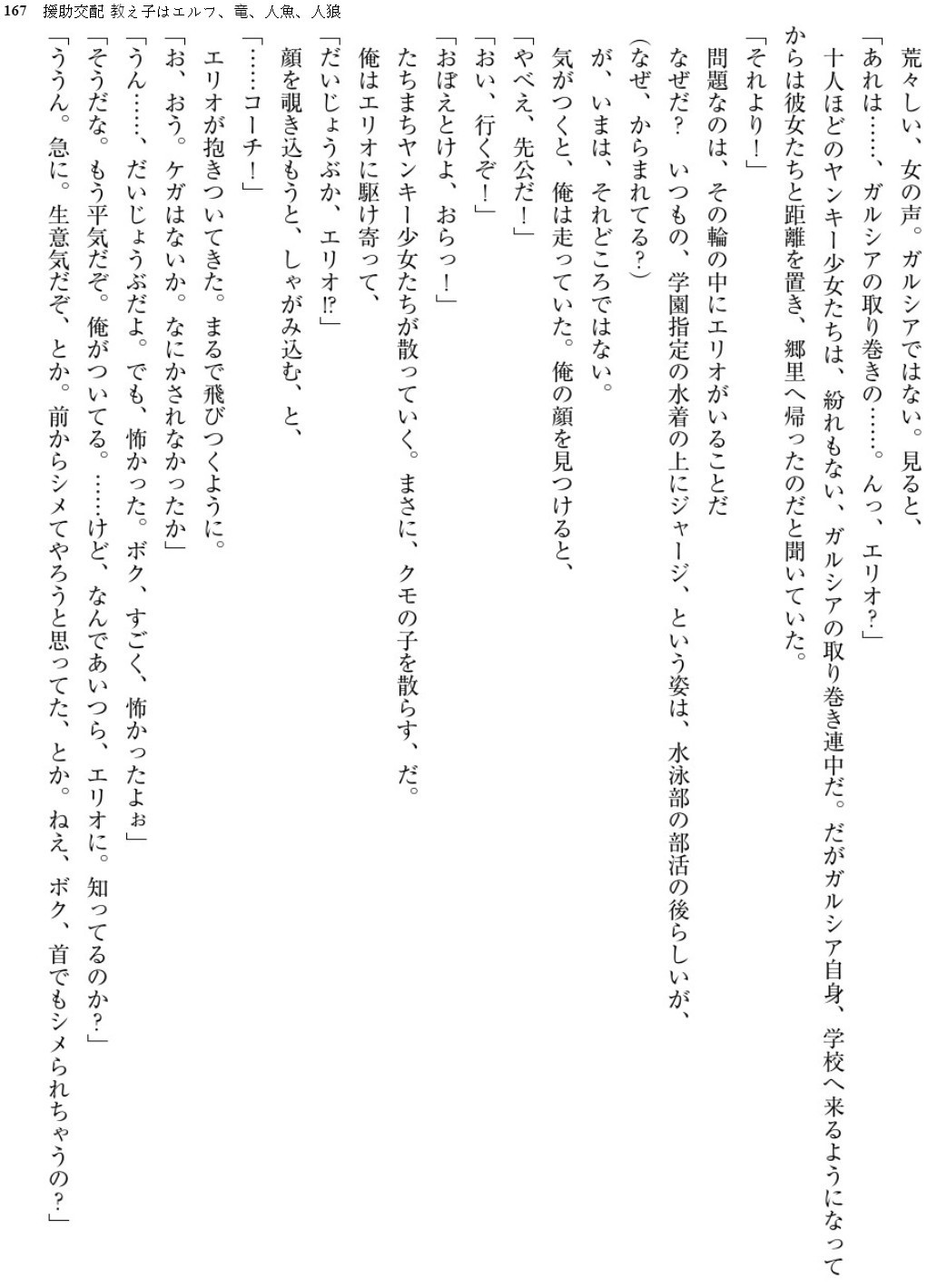 167　援助交配 教え子はエルフ、竜、人魚、人狼

荒々しい、女の声。ガルシアではない。見ると、

「あれは……、ガルシアの取り巻きの……。んっ、エリオ？」

十人ほどのヤンキー少女たちは、紛れもない、ガルシアの取り巻き連中だ。だがガルシア自身、学校へ来るようになってからは彼女たちと距離を置き、郷里へ帰ったのだと聞いていた。

「それより！」

問題なのは、その輪の中にエリオがいることだ

なぜだ？　いつもの、学園指定の水着の上にジャージ、という姿は、水泳部の部活の後らしいが、

（なぜ、からまれてる？）

が、いまは、それどころではない。

気がつくと、俺は走っていた。俺の顔を見つけると、

「やべえ、先公だ！」

「おい、行くぞ！」

「おぼえとけよ、おらっ！」

たちまちヤンキー少女たちが散っていく。まさに、クモの子を散らす、だ。

俺はエリオに駆け寄って、

「だいじょうぶか、エリオ!?」

顔を覗き込もうと、しゃがみ込む、と、

「……コーチ！」

エリオが抱きついてきた。まるで飛びつくように。

「お、おう。ケガはないか。なにかされなかったか」

「うん……、だいじょうぶだよ。でも、怖かった。ボク、すごく、怖かったよぉ」

「そうだな。もう平気だぞ。俺がついてる。……けど、なんであいつら、エリオに。知ってるのか？」

「ううん。急に。生意気だぞ、とか。前からシメてやろうと思ってた、とか。ねえ、ボク、首でもシメられちゃうの？」